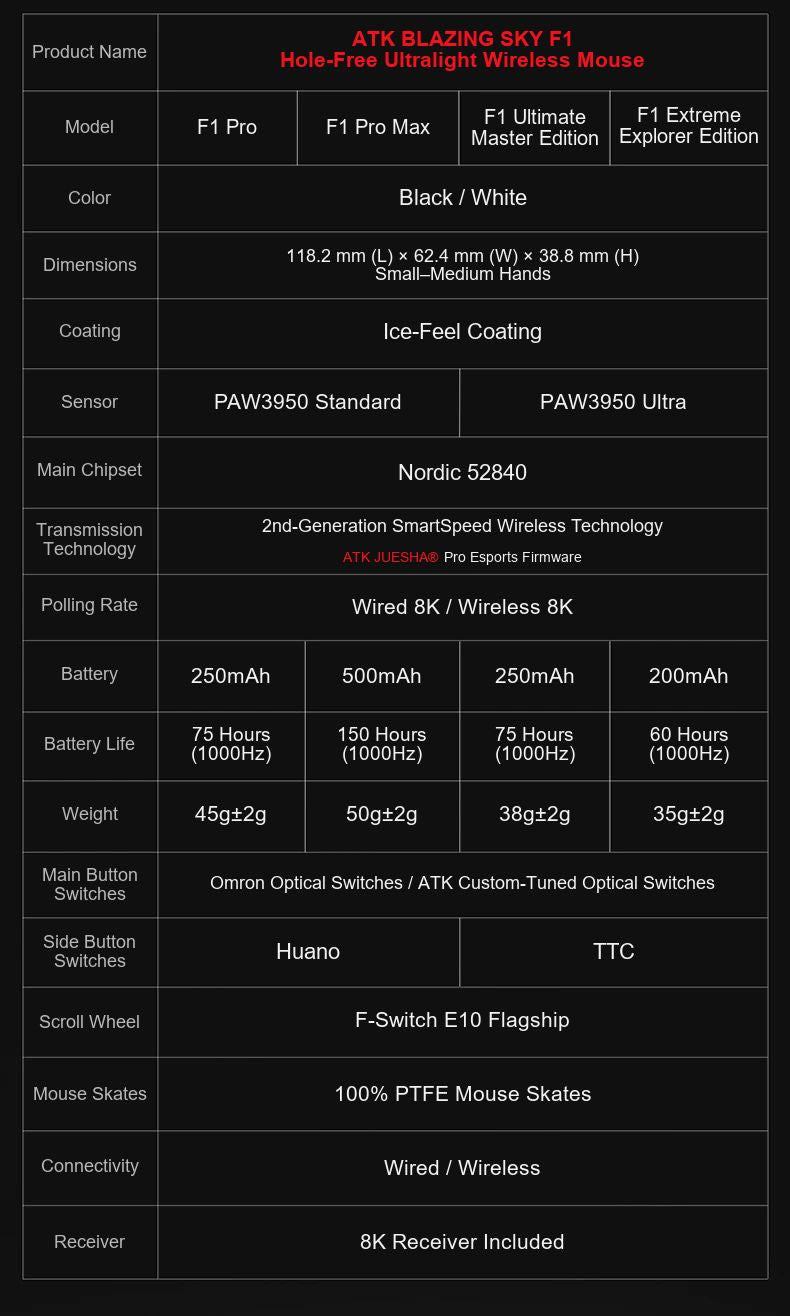 | Product Name | ATK BLAZING SKY F1 Hole-Free Ultralight Wireless Mouse | | | |
|---|---|---|---|---|
| Model | F1 Pro | F1 Pro Max | F1 Ultimate Master Edition | F1 Extreme Explorer Edition |
| Color | Black / White | | | |
| Dimensions | 118.2 mm (L) × 62.4 mm (W) × 38.8 mm (H) Small–Medium Hands | | | |
| Coating | Ice-Feel Coating | | | |
| Sensor | PAW3950 Standard | | PAW3950 Ultra | |
| Main Chipset | Nordic 52840 | | | |
| Transmission Technology | 2nd-Generation SmartSpeed Wireless Technology ATK JUESHA® Pro Esports Firmware | | | |
| Polling Rate | Wired 8K / Wireless 8K | | | |
| Battery | 250mAh | 500mAh | 250mAh | 200mAh |
| Battery Life | 75 Hours (1000Hz) | 150 Hours (1000Hz) | 75 Hours (1000Hz) | 60 Hours (1000Hz) |
| Weight | 45g±2g | 50g±2g | 38g±2g | 35g±2g |
| Main Button Switches | Omron Optical Switches / ATK Custom-Tuned Optical Switches | | | |
| Side Button Switches | Huano | | TTC | |
| Scroll Wheel | F-Switch E10 Flagship | | | |
| Mouse Skates | 100% PTFE Mouse Skates | | | |
| Connectivity | Wired / Wireless | | | |
| Receiver | 8K Receiver Included | | | |